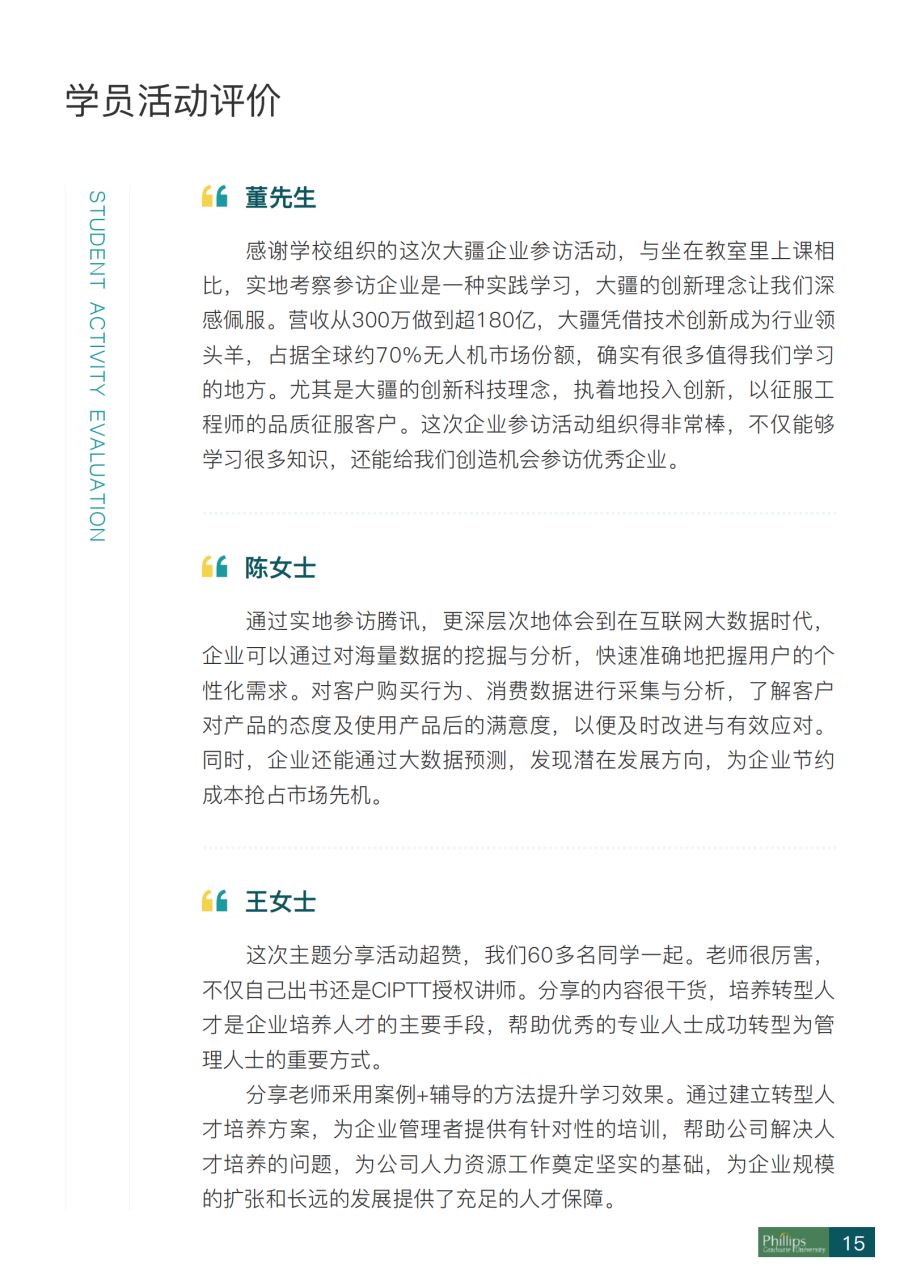 学员活动评价

STUDENT ACTIVITY EVALUATION

董先生

感谢学校组织的这次大疆企业参访活动，与坐在教室里上课相比，实地考察参访企业是一种实践学习，大疆的创新理念让我们深感佩服。营收从300万做到超180亿，大疆凭借技术创新成为行业领头羊，占据全球约70%无人机市场份额，确实有很多值得我们学习的地方。尤其是大疆的创新科技理念，执着地投入创新，以征服工程师的品质征服客户。这次企业参访活动组织得非常棒，不仅能够学习很多知识，还能给我们创造机会参访优秀企业。

陈女士

通过实地参访腾讯，更深层次地体会到在互联网大数据时代，企业可以通过对海量数据的挖掘与分析，快速准确地把握用户的个性化需求。对客户购买行为、消费数据进行采集与分析，了解客户对产品的态度及使用产品后的满意度，以便及时改进与有效应对。同时，企业还能通过大数据预测，发现潜在发展方向，为企业节约成本抢占市场先机。

王女士

这次主题分享活动超赞，我们60多名同学一起。老师很厉害，不仅自己出书还是CIPTT授权讲师。分享的内容很干货，培养转型人才是企业培养人才的主要手段，帮助优秀的专业人士成功转型为管理人士的重要方式。

分享老师采用案例+辅导的方法提升学习效果。通过建立转型人才培养方案，为企业管理者提供有针对性的培训，帮助公司解决人才培养的问题，为公司人力资源工作奠定坚实的基础，为企业规模的扩张和长远的发展提供了充足的人才保障。

Phillips Graduate University 15